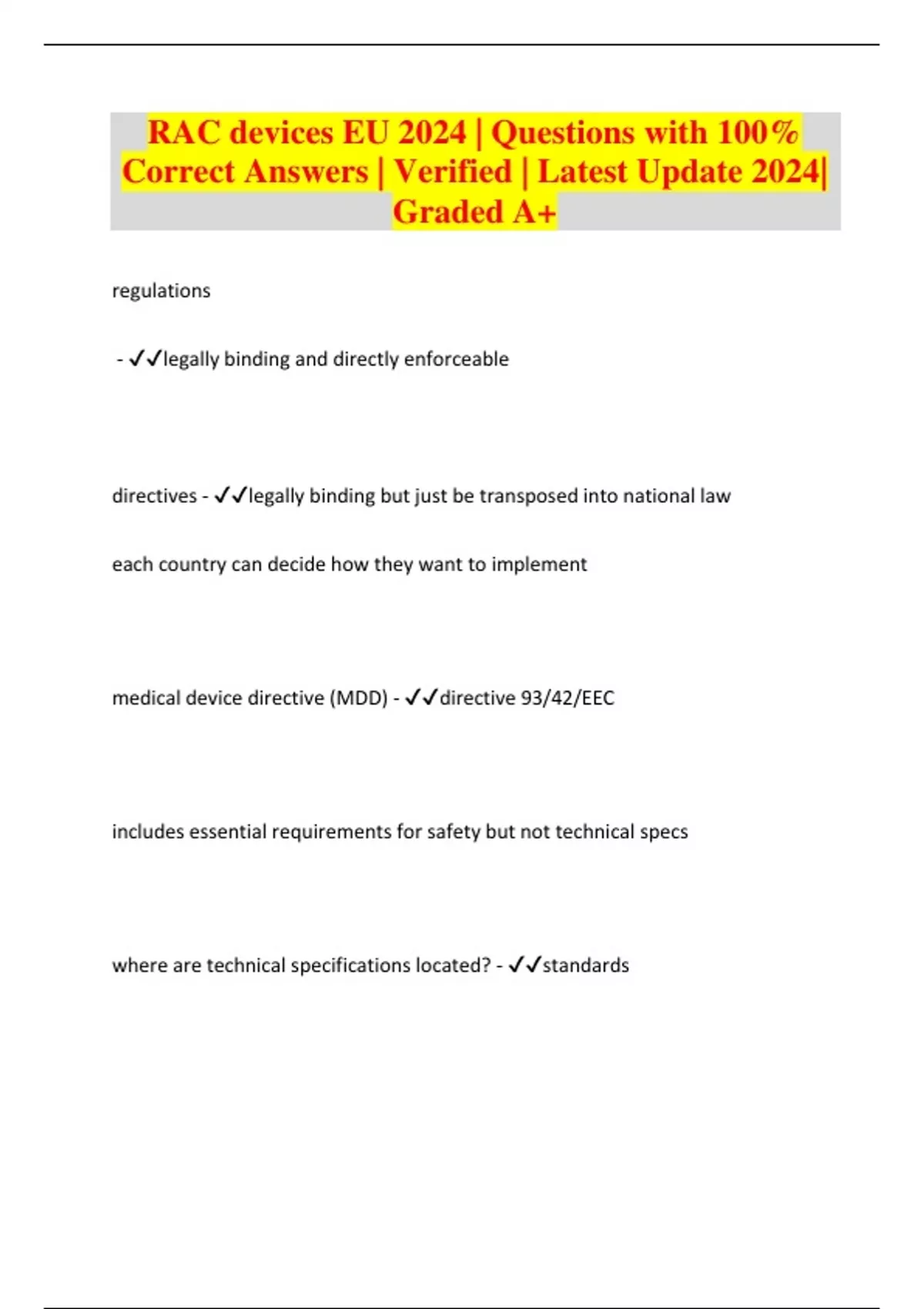 RAC devices EU 2024 | Questions with 100% Correct Answers | Verified | Latest Update 2024| Graded A+

regulations

- ✓✓legally binding and directly enforceable

directives - ✓✓legally binding but just be transposed into national law

each country can decide how they want to implement

medical device directive (MDD) - ✓✓directive 93/42/EEC

includes essential requirements for safety but not technical specs

where are technical specifications located? - ✓✓standards